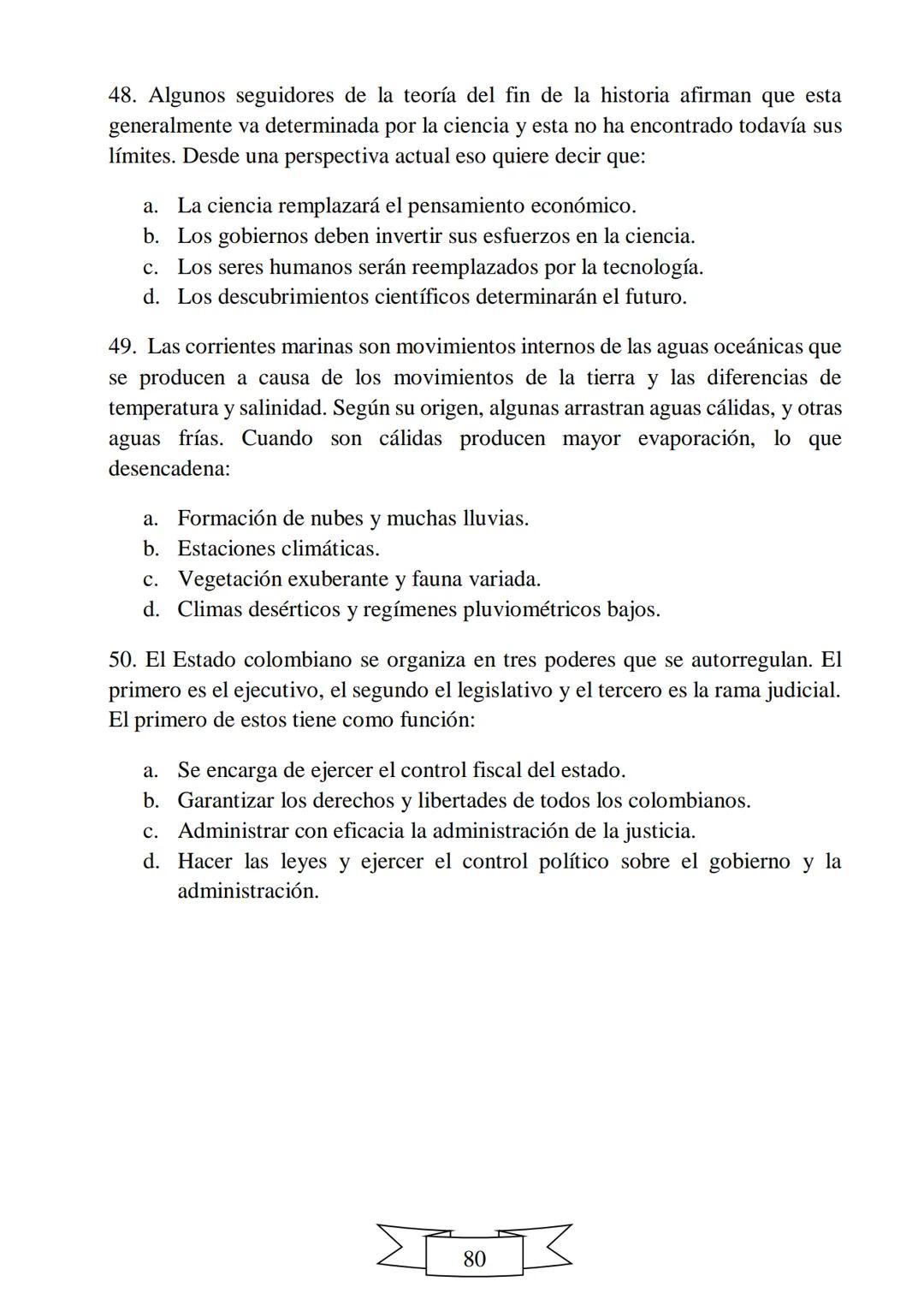 48. Algunos seguidores de la teoría del fin de la historia afirman que esta generalmente va determinada por la ciencia y esta no ha encontrado todavía sus límites. Desde una perspectiva actual eso quiere decir que:

a. La ciencia remplazará el pensamiento económico.
b. Los gobiernos deben invertir sus esfuerzos en la ciencia.
c. Los seres humanos serán reemplazados por la tecnología.
d. Los descubrimientos científicos determinarán el futuro.

49. Las corrientes marinas son movimientos internos de las aguas oceánicas que se producen a causa de los movimientos de la tierra y las diferencias de temperatura y salinidad. Según su origen, algunas arrastran aguas cálidas, y otras aguas frías. Cuando son cálidas producen mayor evaporación, lo que desencadena:

a. Formación de nubes y muchas lluvias.
b. Estaciones climáticas.
c. Vegetación exuberante y fauna variada.
d. Climas desérticos y regímenes pluviométricos bajos.

50. El Estado colombiano se organiza en tres poderes que se autorregulan. El primero es el ejecutivo, el segundo el legislativo y el tercero es la rama judicial. El primero de estos tiene como función:

a. Se encarga de ejercer el control fiscal del estado.
b. Garantizar los derechos y libertades de todos los colombianos.
c. Administrar con eficacia la administración de la justicia.
d. Hacer las leyes y ejercer el control político sobre el gobierno y la administración.

80